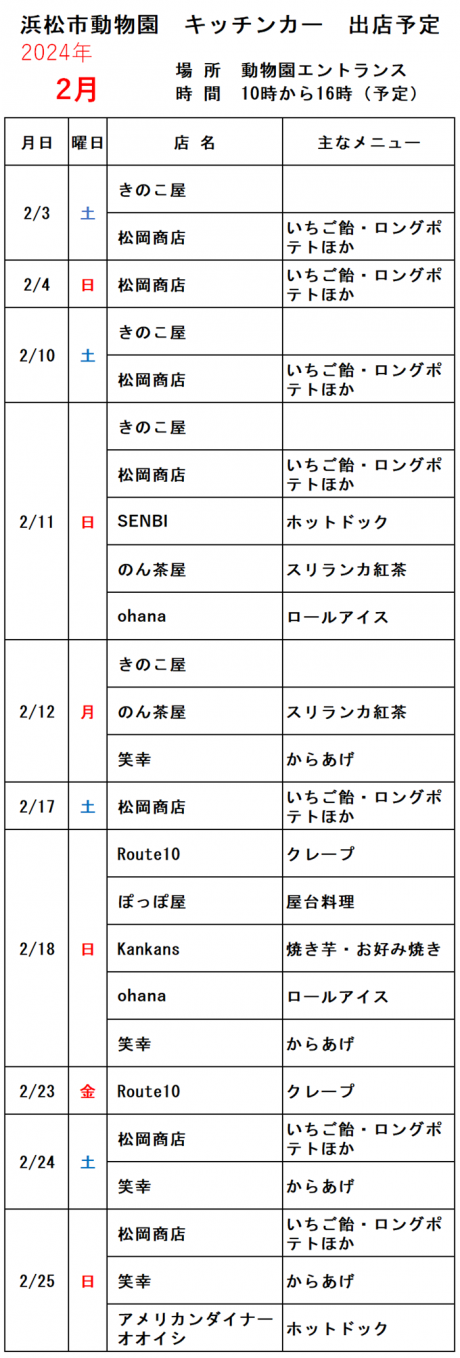 浜松市動物園　キッチンカー　出店予定

2024年

2月

場　所　動物園エントランス
時　間　10時から16時（予定）

| 月日 | 曜日 | 店 名 | 主なメニュー |
|---|---|---|---|
| 2/3 | 土 | きのこ屋 | |
| | | 松岡商店 | いちご飴・ロングポテトほか |
| 2/4 | 日 | 松岡商店 | いちご飴・ロングポテトほか |
| 2/10 | 土 | きのこ屋 | |
| | | 松岡商店 | いちご飴・ロングポテトほか |
| 2/11 | 日 | きのこ屋 | |
| | | 松岡商店 | いちご飴・ロングポテトほか |
| | | SENBI | ホットドック |
| | | のん茶屋 | スリランカ紅茶 |
| | | ohana | ロールアイス |
| 2/12 | 月 | きのこ屋 | |
| | | のん茶屋 | スリランカ紅茶 |
| | | 笑幸 | からあげ |
| 2/17 | 土 | 松岡商店 | いちご飴・ロングポテトほか |
| 2/18 | 日 | Route10 | クレープ |
| | | ぽっぽ屋 | 屋台料理 |
| | | Kankans | 焼き芋・お好み焼き |
| | | ohana | ロールアイス |
| | | 笑幸 | からあげ |
| 2/23 | 金 | Route10 | クレープ |
| 2/24 | 土 | 松岡商店 | いちご飴・ロングポテトほか |
| | | 笑幸 | からあげ |
| 2/25 | 日 | 松岡商店 | いちご飴・ロングポテトほか |
| | | 笑幸 | からあげ |
| | | アメリカンダイナーオオイシ | ホットドック |